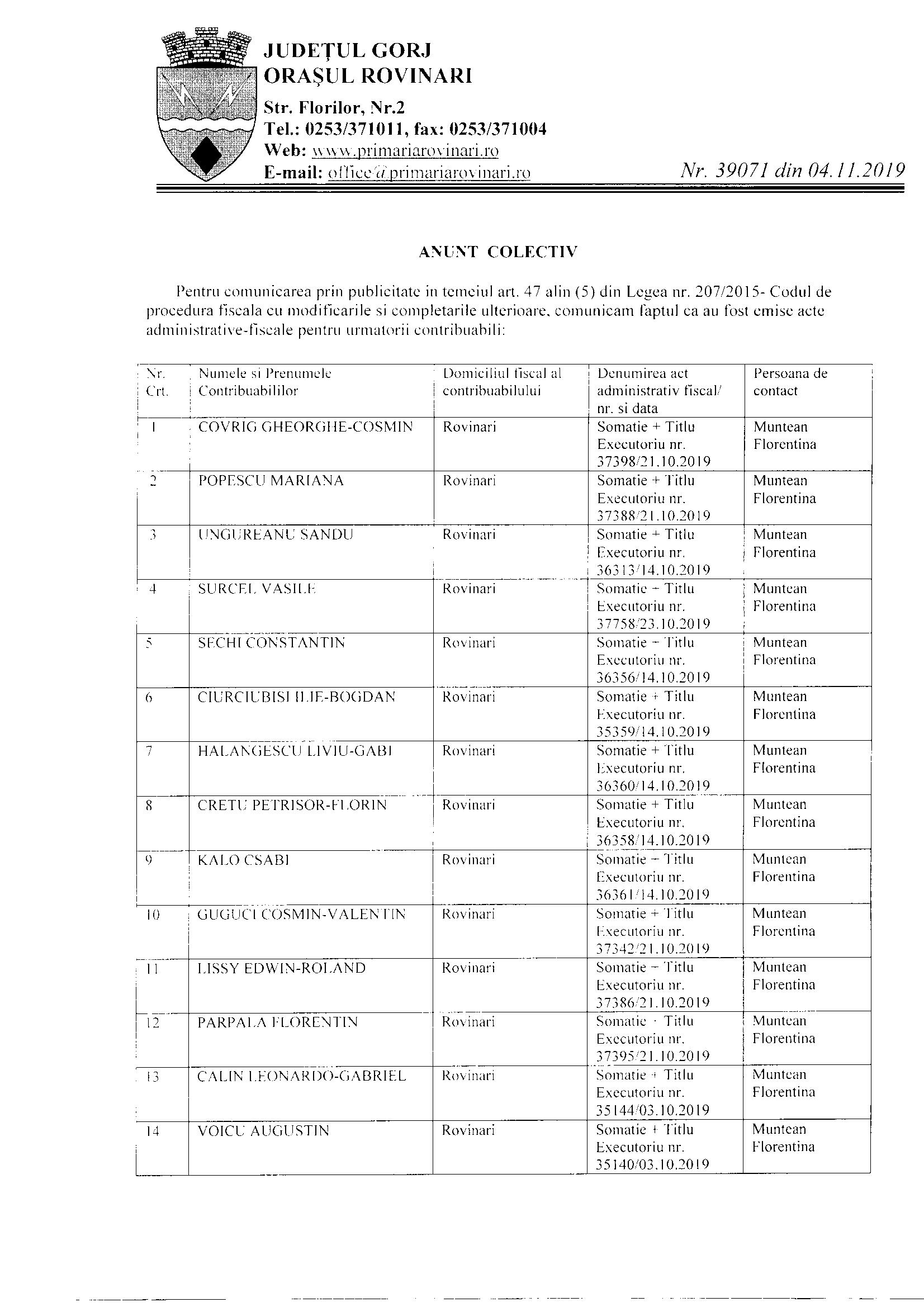 JUDEȚUL GORJ
ORAȘUL ROVINARI
Str. Florilor, Nr.2
Tel.: 0253/371011, fax: 0253/371004
Web: www.primariarovinari.ro
E-mail: office@primariarovinari.ro

Nr. 39071 din 04.11.2019

ANUNT COLECTIV

Pentru comunicarea prin publicitate in temeiul art. 47 alin (5) din Legea nr. 207/2015- Codul de procedura fiscala cu modificarile si completarile ulterioare, comunicam faptul ca au fost emise acte administrative-fiscale pentru urmatorii contribuabili:

| Nr. Crt. | Numele si Prenumele Contribuabililor | Domiciliul fiscal al contribuabilului | Denumirea act administrativ fiscal/ nr. si data | Persoana de contact |
|---|---|---|---|---|
| 1 | COVRIG GHEORGHE-COSMIN | Rovinari | Somatie + Titlu Executoriu nr. 37398/21.10.2019 | Muntean Florentina |
| 2 | POPESCU MARIANA | Rovinari | Somatie + Titlu Executoriu nr. 37388/21.10.2019 | Muntean Florentina |
| 3 | UNGUREANU SANDU | Rovinari | Somatie + Titlu Executoriu nr. 36313/14.10.2019 | Muntean Florentina |
| 4 | SURCEL VASILE | Rovinari | Somatie + Titlu Executoriu nr. 37758/23.10.2019 | Muntean Florentina |
| 5 | SECHI CONSTANTIN | Rovinari | Somatie + Titlu Executoriu nr. 36356/14.10.2019 | Muntean Florentina |
| 6 | CIURCIUBISI ILIE-BOGDAN | Rovinari | Somatie + Titlu Executoriu nr. 35359/14.10.2019 | Muntean Florentina |
| 7 | HALANGESCU LIVIU-GABI | Rovinari | Somatie + Titlu Executoriu nr. 36360/14.10.2019 | Muntean Florentina |
| 8 | CRETU PETRISOR-FLORIN | Rovinari | Somatie + Titlu Executoriu nr. 36358/14.10.2019 | Muntean Florentina |
| 9 | KALO CSABI | Rovinari | Somatie + Titlu Executoriu nr. 36361/14.10.2019 | Muntean Florentina |
| 10 | GUGUCI COSMIN-VALENTIN | Rovinari | Somatie + Titlu Executoriu nr. 37342/21.10.2019 | Muntean Florentina |
| 11 | LISSY EDWIN-ROLAND | Rovinari | Somatie + Titlu Executoriu nr. 37386/21.10.2019 | Muntean Florentina |
| 12 | PARPALA FLORENTIN | Rovinari | Somatie + Titlu Executoriu nr. 37395/21.10.2019 | Muntean Florentina |
| 13 | CALIN LEONARDO-GABRIEL | Rovinari | Somatie + Titlu Executoriu nr. 35144/03.10.2019 | Muntean Florentina |
| 14 | VOICU AUGUSTIN | Rovinari | Somatie + Titlu Executoriu nr. 35140/03.10.2019 | Muntean Florentina |